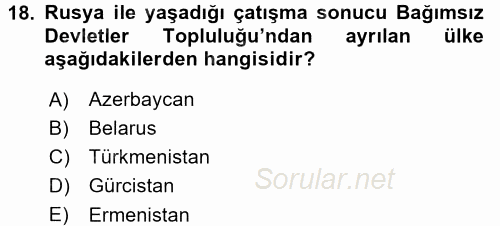 18. Rusya ile yaşadığı çatışma sonucu Bağımsız Devletler Topluluğu'ndan ayrılan ülke aşağıdakilerden hangisidir?

A) Azerbaycan
B) Belarus
C) Türkmenistan
D) Gürcistan
E) Ermenistan

Sorular.net